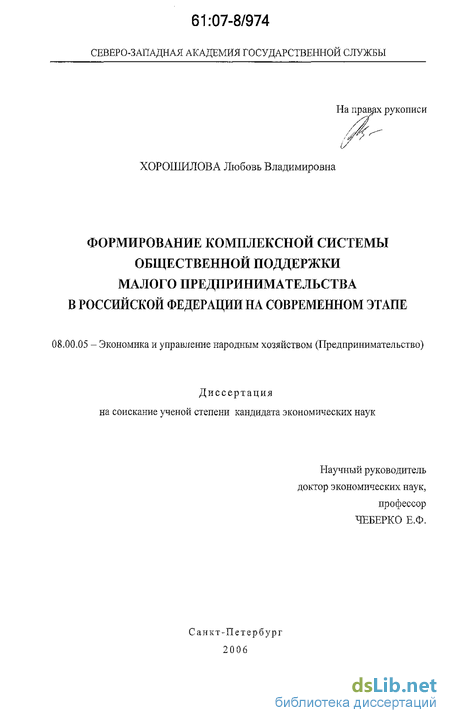 61:07-8/974

СЕВЕРО-ЗАПАДНАЯ АКАДЕМИЯ ГОСУДАРСТВЕННОЙ СЛУЖБЫ

На правах рукописи

ХОРОШИЛОВА Любовь Владимировна

ФОРМИРОВАНИЕ КОМПЛЕКСНОЙ СИСТЕМЫ ОБЩЕСТВЕННОЙ ПОДДЕРЖКИ МАЛОГО ПРЕДПРИНИМАТЕЛЬСТВА В РОССИЙСКОЙ ФЕДЕРАЦИИ НА СОВРЕМЕННОМ ЭТАПЕ

08.00.05 – Экономика и управление народным хозяйством (Предпринимательство)

Диссертация
на соискание ученой степени кандидата экономических наук

Научный руководитель
доктор экономических наук,
профессор
ЧЕБЕРКО Е.Ф.

Санкт-Петербург
2006

dsLib.net
библиотека диссертаций